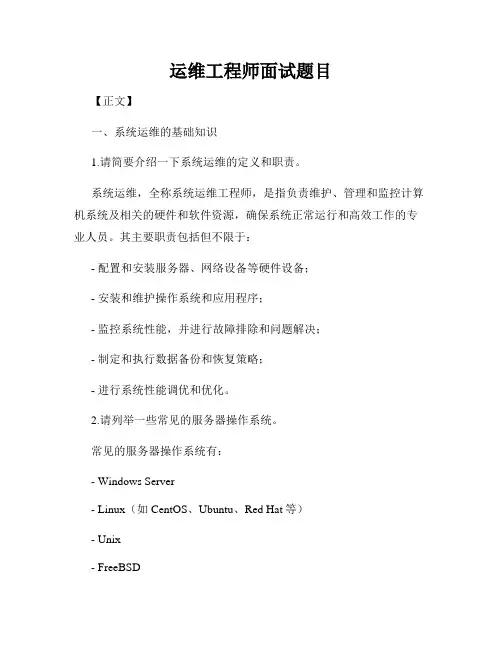 运维工程师面试题目

【正文】

一、系统运维的基础知识

1.请简要介绍一下系统运维的定义和职责。

系统运维，全称系统运维工程师，是指负责维护、管理和监控计算机系统及相关的硬件和软件资源，确保系统正常运行和高效工作的专业人员。其主要职责包括但不限于：

- 配置和安装服务器、网络设备等硬件设备；

- 安装和维护操作系统和应用程序；

- 监控系统性能，并进行故障排除和问题解决；

- 制定和执行数据备份和恢复策略；

- 进行系统性能调优和优化。

2.请列举一些常见的服务器操作系统。

常见的服务器操作系统有：

- Windows Server

- Linux（如 CentOS、Ubuntu、Red Hat 等）

- Unix

- FreeBSD